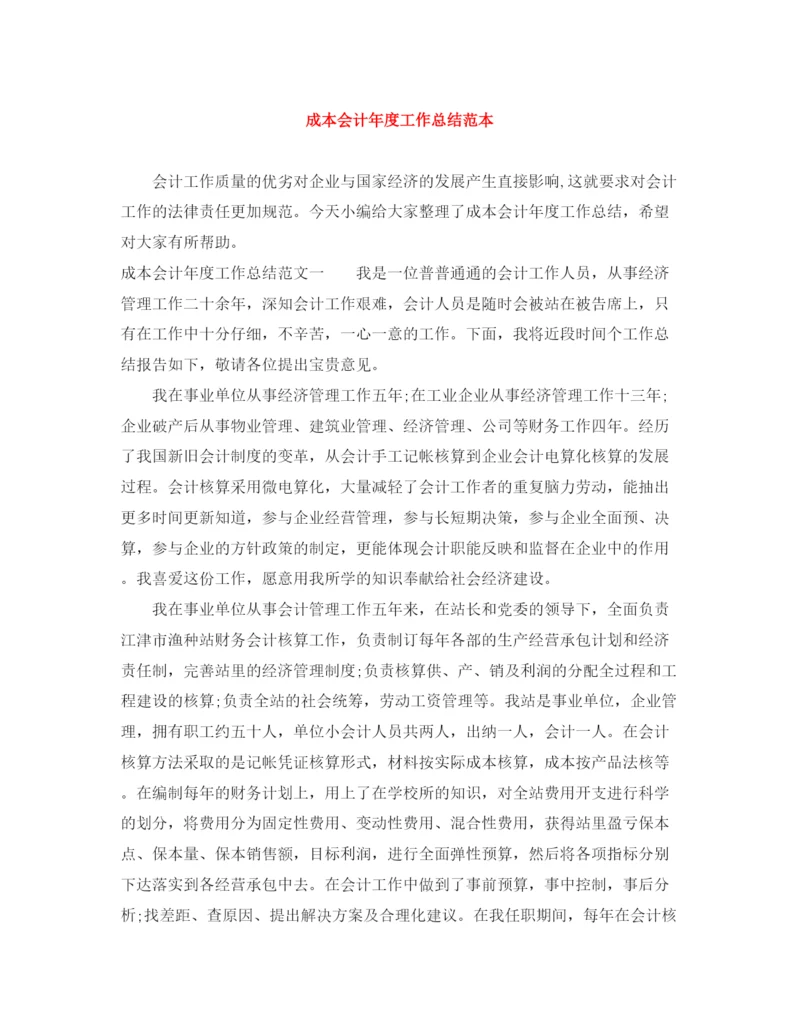 成本会计年度工作总结范本

会计工作质量的优劣对企业与国家经济的发展产生直接影响,这就要求对会计工作的法律责任更加规范。今天小编给大家整理了成本会计年度工作总结，希望对大家有所帮助。

成本会计年度工作总结范文一　　我是一位普普通通的会计工作人员，从事经济管理工作二十余年，深知会计工作艰难，会计人员是随时会被站在被告席上，只有在工作中十分仔细，不辛苦，一心一意的工作。下面，我将近段时间个工作总结报告如下，敬请各位提出宝贵意见。

我在事业单位从事经济管理工作五年;在工业企业从事经济管理工作十三年;企业破产后从事物业管理、建筑业管理、经济管理、公司等财务工作四年。经历了我国新旧会计制度的变革，从会计手工记帐核算到企业会计电算化核算的发展过程。会计核算采用微电算化，大量减轻了会计工作者的重复脑力劳动，能抽出更多时间更新知道，参与企业经营管理，参与长短期决策，参与企业全面预、决算，参与企业的方针政策的制定，更能体现会计职能反映和监督在企业中的作用。我喜爱这份工作，愿意用我所学的知识奉献给社会经济建设。

我在事业单位从事会计管理工作五年来，在站长和党委的领导下，全面负责江津市渔种站财务会计核算工作，负责制订每年各部的生产经营承包计划和经济责任制，完善站里的经济管理制度;负责核算供、产、销及利润的分配全过程和工程建设的核算;负责全站的社会统筹，劳动工资管理等。我站是事业单位，企业管理，拥有职工约五十人，单位小会计人员共两人，出纳一人，会计一人。在会计核算方法采取的是记帐凭证核算形式，材料按实际成本核算，成本按产品法核等。在编制每年的财务计划上，用上了在学校所的知识，对全站费用开支进行科学的划分，将费用分为固定性费用、变动性费用、混合性费用，获得站里盈亏保本点、保本量、保本销售额，目标利润，进行全面弹性预算，然后将各项指标分别下达落实到各经营承包中去。在会计工作中做到了事前预算，事中控制，事后分析;找差距、查原因、提出解决方案及合理化建议。在我任职期间，每年在会计核